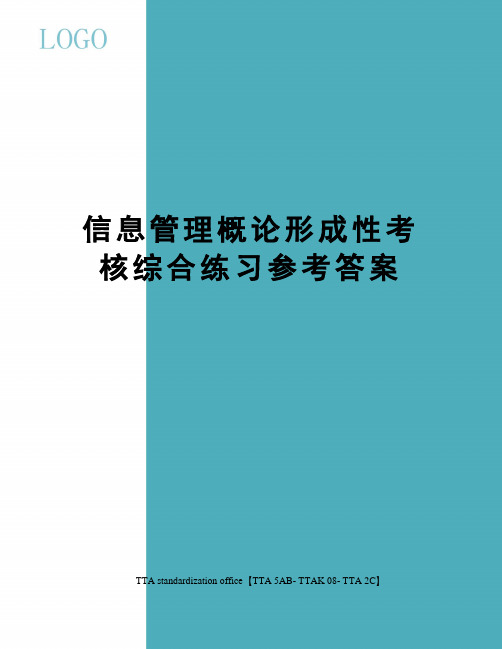 LOGO

信息管理概论形成性考核综合练习参考答案

TTA standardization office【TTA 5AB- TTAK 08- TTA 2C】